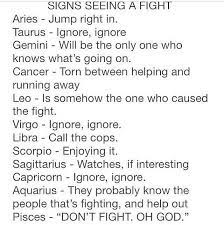 SIGNS SEEING A FIGHT
Aries - Jump right in.
Taurus - Ignore, ignore
Gemini - Will be the only one who knows what's going on.
Cancer - Torn between helping and running away
Leo - Is somehow the one who caused the fight.
Virgo - Ignore, ignore.
Libra - Call the cops.
Scorpio - Enjoying it.
Sagittarius - Watches, if interesting
Capricorn - Ignore, ignore.
Aquarius - They probably know the people that's fighting, and help out
Pisces - "DON'T FIGHT. OH GOD."